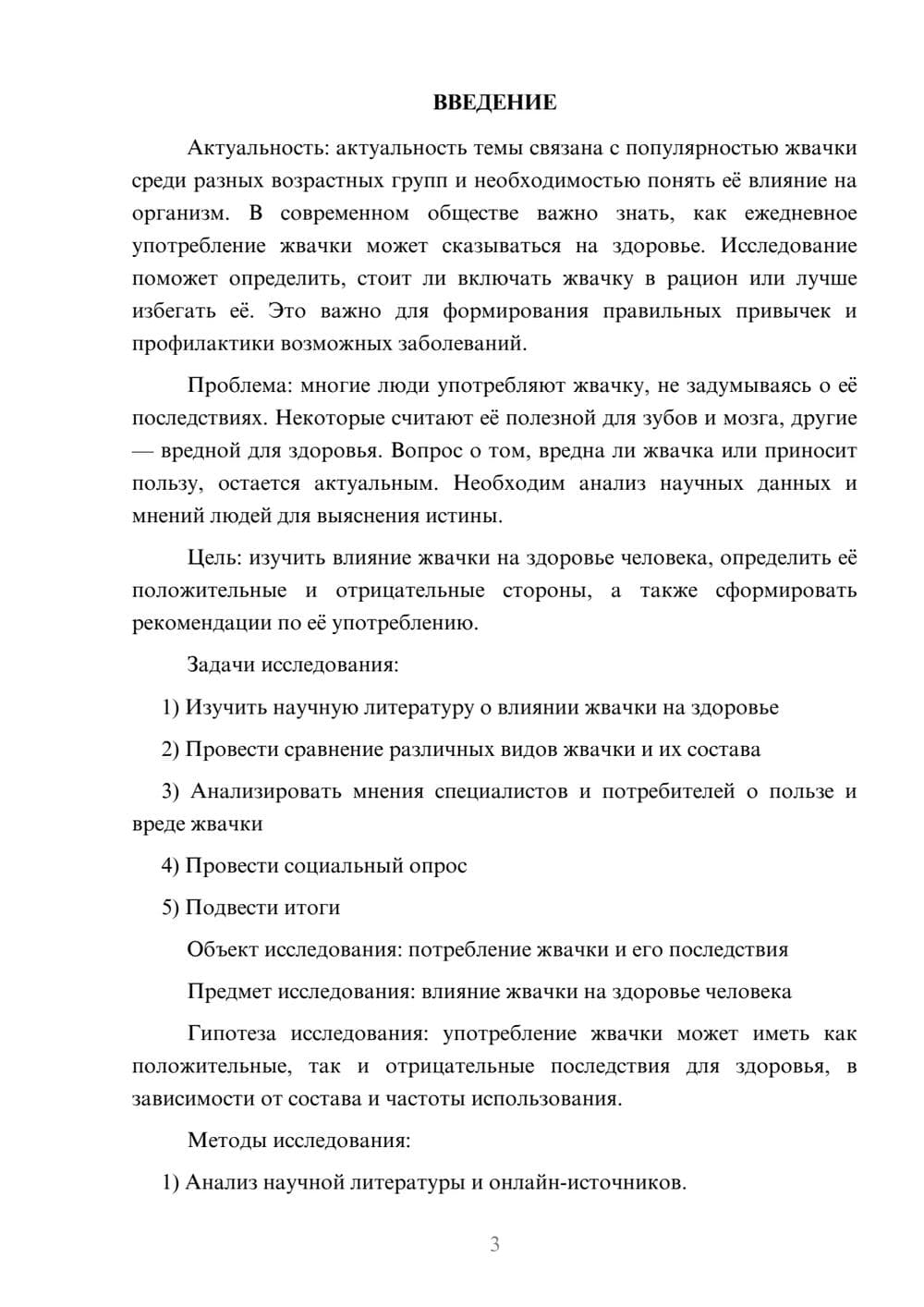 ВВЕДЕНИЕ

Актуальность: актуальность темы связана с популярностью жвачки среди разных возрастных групп и необходимостью понять её влияние на организм. В современном обществе важно знать, как ежедневное употребление жвачки может сказываться на здоровье. Исследование поможет определить, стоит ли включать жвачку в рацион или лучше избегать её. Это важно для формирования правильных привычек и профилактики возможных заболеваний.

Проблема: многие люди употребляют жвачку, не задумываясь о её последствиях. Некоторые считают её полезной для зубов и мозга, другие — вредной для здоровья. Вопрос о том, вредна ли жвачка или приносит пользу, остается актуальным. Необходим анализ научных данных и мнений людей для выяснения истины.

Цель: изучить влияние жвачки на здоровье человека, определить её положительные и отрицательные стороны, а также сформировать рекомендации по её употреблению.

Задачи исследования:

1) Изучить научную литературу о влиянии жвачки на здоровье

2) Провести сравнение различных видов жвачки и их состава

3) Анализировать мнения специалистов и потребителей о пользе и вреде жвачки

4) Провести социальный опрос

5) Подвести итоги

Объект исследования: потребление жвачки и его последствия

Предмет исследования: влияние жвачки на здоровье человека

Гипотеза исследования: употребление жвачки может иметь как положительные, так и отрицательные последствия для здоровья, в зависимости от состава и частоты использования.

Методы исследования:

1) Анализ научной литературы и онлайн-источников.

3